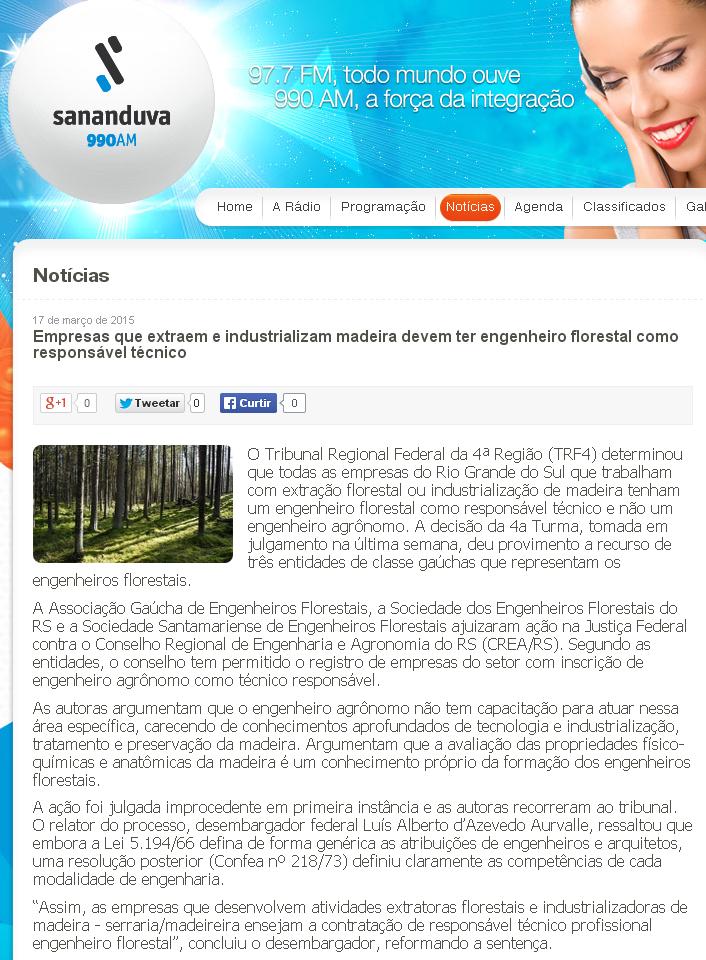 sananduva
990AM

97.7 FM, todo mundo ouve
990 AM, a força da integração

Home | A Rádio | Programação | Notícias | Agenda | Classificados | Gal

Notícias

17 de março de 2015

Empresas que extraem e industrializam madeira devem ter engenheiro florestal como responsável técnico

g+1 0 Tweetar 0 Curtir 0

O Tribunal Regional Federal da 4ª Região (TRF4) determinou que todas as empresas do Rio Grande do Sul que trabalham com extração florestal ou industrialização de madeira tenham um engenheiro florestal como responsável técnico e não um engenheiro agrônomo. A decisão da 4a Turma, tomada em julgamento na última semana, deu provimento a recurso de três entidades de classe gaúchas que representam os engenheiros florestais.

A Associação Gaúcha de Engenheiros Florestais, a Sociedade dos Engenheiros Florestais do RS e a Sociedade Santamariense de Engenheiros Florestais ajuizaram ação na Justiça Federal contra o Conselho Regional de Engenharia e Agronomia do RS (CREA/RS). Segundo as entidades, o conselho tem permitido o registro de empresas do setor com inscrição de engenheiro agrônomo como técnico responsável.

As autoras argumentam que o engenheiro agrônomo não tem capacitação para atuar nessa área específica, carecendo de conhecimentos aprofundados de tecnologia e industrialização, tratamento e preservação da madeira. Argumentam que a avaliação das propriedades físico-químicas e anatômicas da madeira é um conhecimento próprio da formação dos engenheiros florestais.

A ação foi julgada improcedente em primeira instância e as autoras recorreram ao tribunal. O relator do processo, desembargador federal Luís Alberto d'Azevedo Aurvalle, ressaltou que embora a Lei 5.194/66 defina de forma genérica as atribuições de engenheiros e arquitetos, uma resolução posterior (Confea nº 218/73) definiu claramente as competências de cada modalidade de engenharia.

"Assim, as empresas que desenvolvem atividades extratoras florestais e industrializadoras de madeira - serraria/madeireira ensejam a contratação de responsável técnico profissional engenheiro florestal", concluiu o desembargador, reformando a sentença.